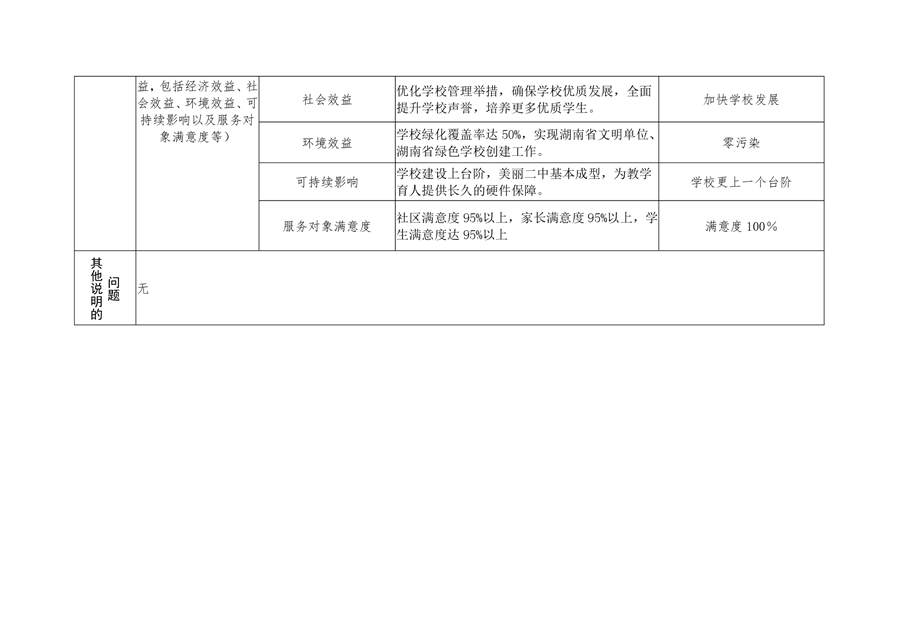 |  | 益，包括经济效益、社会效益、环境效益、可持续影响以及服务对象满意度等） | 社会效益 | 优化学校管理举措，确保学校优质发展，全面提升学校声誉，培养更多优质学生。 | 加快学校发展 |
|---|---|---|---|---|
|  |  | 环境效益 | 学校绿化覆盖率达50%，实现湖南省文明单位、湖南省绿色学校创建工作。 | 零污染 |
|  |  | 可持续影响 | 学校建设上台阶，美丽二中基本成型，为教学育人提供长久的硬件保障。 | 学校更上一个台阶 |
|  |  | 服务对象满意度 | 社区满意度95%以上，家长满意度95%以上，学生满意度达95%以上 | 满意度100% |
| 其他说明的问题 | 无 |  |  |  |